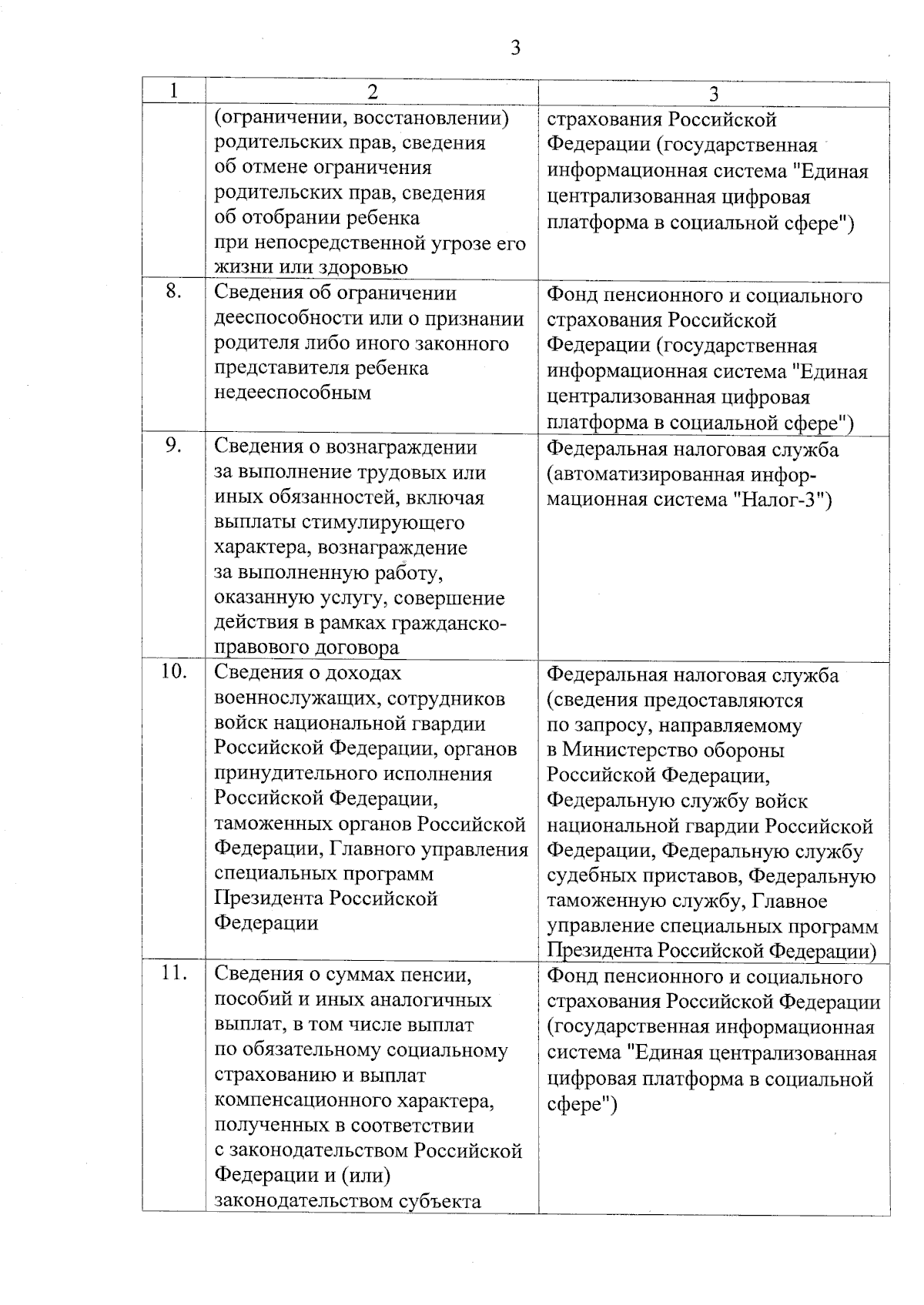 3

| 1 | 2 | 3 |
|---|---|---|
| | (ограничении, восстановлении) родительских прав, сведения об отмене ограничения родительских прав, сведения об отобрании ребенка при непосредственной угрозе его жизни или здоровью | страхования Российской Федерации (государственная информационная система "Единая централизованная цифровая платформа в социальной сфере") |
| 8. | Сведения об ограничении дееспособности или о признании родителя либо иного законного представителя ребенка недееспособным | Фонд пенсионного и социального страхования Российской Федерации (государственная информационная система "Единая централизованная цифровая платформа в социальной сфере") |
| 9. | Сведения о вознаграждении за выполнение трудовых или иных обязанностей, включая выплаты стимулирующего характера, вознаграждение за выполненную работу, оказанную услугу, совершение действия в рамках гражданско-правового договора | Федеральная налоговая служба (автоматизированная информационная система "Налог-3") |
| 10. | Сведения о доходах военнослужащих, сотрудников войск национальной гвардии Российской Федерации, органов принудительного исполнения Российской Федерации, таможенных органов Российской Федерации, Главного управления специальных программ Президента Российской Федерации | Федеральная налоговая служба (сведения предоставляются по запросу, направляемому в Министерство обороны Российской Федерации, Федеральную службу войск национальной гвардии Российской Федерации, Федеральную службу судебных приставов, Федеральную таможенную службу, Главное управление специальных программ Президента Российской Федерации) |
| 11. | Сведения о суммах пенсии, пособий и иных аналогичных выплат, в том числе выплат по обязательному социальному страхованию и выплат компенсационного характера, полученных в соответствии с законодательством Российской Федерации и (или) законодательством субъекта | Фонд пенсионного и социального страхования Российской Федерации (государственная информационная система "Единая централизованная цифровая платформа в социальной сфере") |